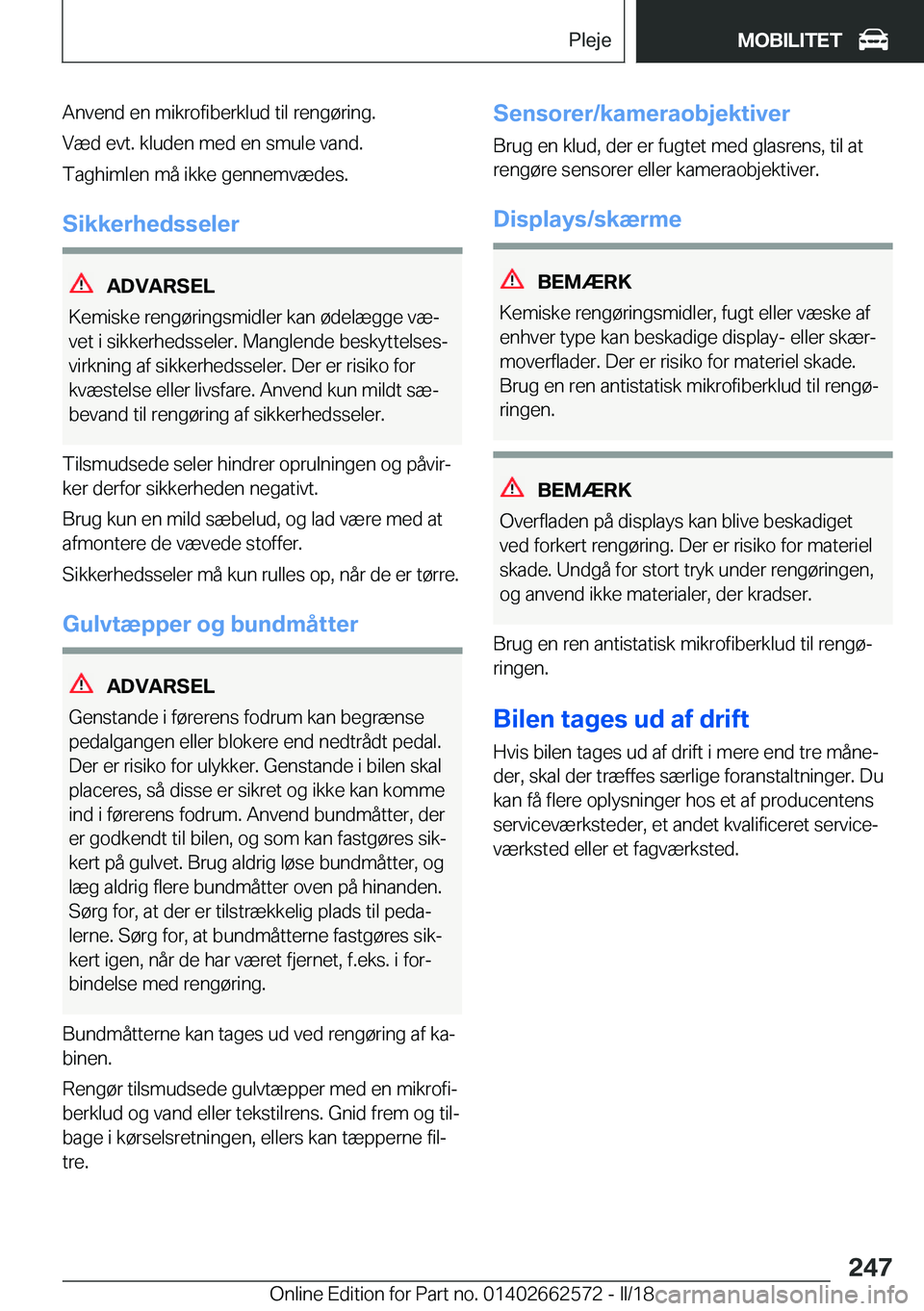 Pleje

MOBILITET

Anvend en mikrofiberklud til rengøring.

Væd evt. kluden med en smule vand.

Taghimlen må ikke gennemvædes.

Sikkerhedsseler

ADVARSEL

Kemiske rengøringsmidler kan ødelægge vævet i sikkerhedsseler. Manglende beskyttelsesvirkning af sikkerhedsseler. Der er risiko for kvæstelse eller livsfare. Anvend kun mildt sæbevand til rengøring af sikkerhedsseler.

Tilsmudsede seler hindrer oprulningen og påvirker derfor sikkerheden negativt.

Brug kun en mild sæbelud, og lad være med at afmontere de vævede stoffer.

Sikkerhedsseler må kun rulles op, når de er tørre.

Gulvtæpper og bundmåtter

ADVARSEL

Genstande i førerens fodrum kan begrænse pedalgangen eller blokere end nedtrådt pedal. Der er risiko for ulykker. Genstande i bilen skal placeres, så disse er sikret og ikke kan komme ind i førerens fodrum. Anvend bundmåtter, der er godkendt til bilen, og som kan fastgøres sikkert på gulvet. Brug aldrig løse bundmåtter, og læg aldrig flere bundmåtter oven på hinanden. Sørg for, at der er tilstrækkelig plads til pedalerne. Sørg for, at bundmåtterne fastgøres sikkert igen, når de har været fjernet, f.eks. i forbindelse med rengøring.

Bundmåtterne kan tages ud ved rengøring af kabinen.

Rengør tilsmudsede gulvtæpper med en mikrofiberklud og vand eller tekstilrens. Gnid frem og tilbage i kørselsretningen, ellers kan tæpperne filtre.

Sensorer/kameraobjektiver

Brug en klud, der er fugtet med glasrens, til at rengøre sensorer eller kameraobjektiver.

Displays/skærme

BEMÆRK

Kemiske rengøringsmidler, fugt eller væske af enhver type kan beskadige display- eller skærmoverflader. Der er risiko for materiel skade. Brug en ren antistatisk mikrofiberklud til rengøringen.

BEMÆRK

Overfladen på displays kan blive beskadiget ved forkert rengøring. Der er risiko for materiel skade. Undgå for stort tryk under rengøringen, og anvend ikke materialer, der kradser.

Brug en ren antistatisk mikrofiberklud til rengøringen.

Bilen tages ud af drift

Hvis bilen tages ud af drift i mere end tre måneder, skal der træffes særlige foranstaltninger. Du kan få flere oplysninger hos et af producentens serviceværksteder, et andet kvalificeret serviceværksted eller et fagværksted.

247

Online Edition for Part no. 01402662572 - II/18 carmanualsonline.info